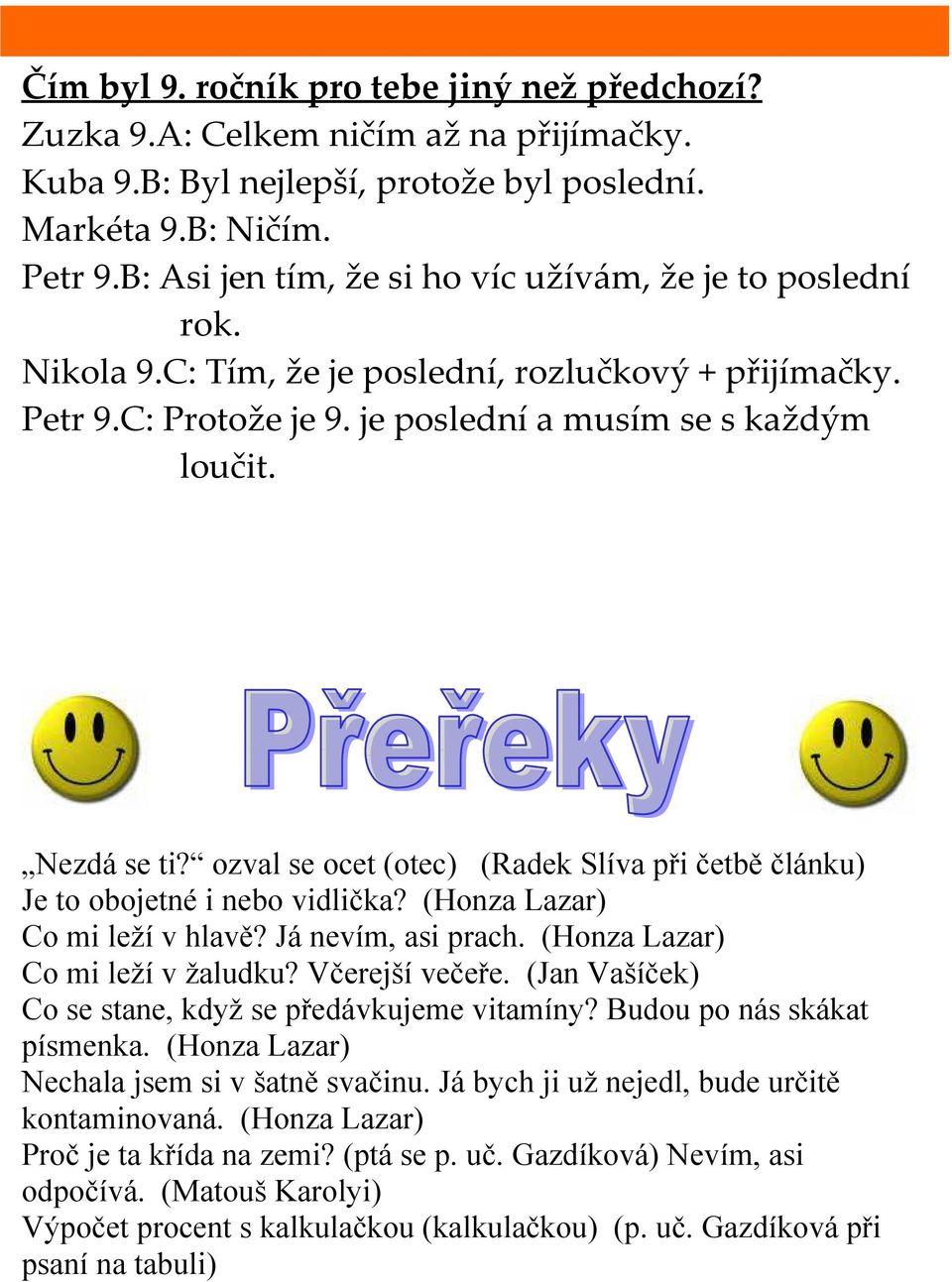 Čím byl 9. ročník pro tebe jiný než předchozí?
Zuzka 9.A: Celkem ničím až na přijímačky.
Kuba 9.B: Byl nejlepší, protože byl poslední.
Markéta 9.B: Ničím.
Petr 9.B: Asi jen tím, že si ho víc užívám, že je to poslední rok.
Nikola 9.C: Tím, že je poslední, rozlučkový + přijímačky.
Petr 9.C: Protože je 9. je poslední a musím se s každým loučit.

Přeřeky

„Nezdá se ti?“ ozval se ocet (otec) (Radek Slíva při četbě článku)
Je to obojetné i nebo vidlička? (Honza Lazar)
Co mi leží v hlavě? Já nevím, asi prach. (Honza Lazar)
Co mi leží v žaludku? Včerejší večeře. (Jan Vašíček)
Co se stane, když se předávkujeme vitamíny? Budou po nás skákat písmenka. (Honza Lazar)
Nechala jsem si v šatně svačinu. Já bych ji už nejedl, bude určitě kontaminovaná. (Honza Lazar)
Proč je ta křída na zemi? (ptá se p. uč. Gazdíková) Nevím, asi odpočívá. (Matouš Karolyi)
Výpočet procent s kalkulačkou (kalkulačkou) (p. uč. Gazdíková při psaní na tabuli)